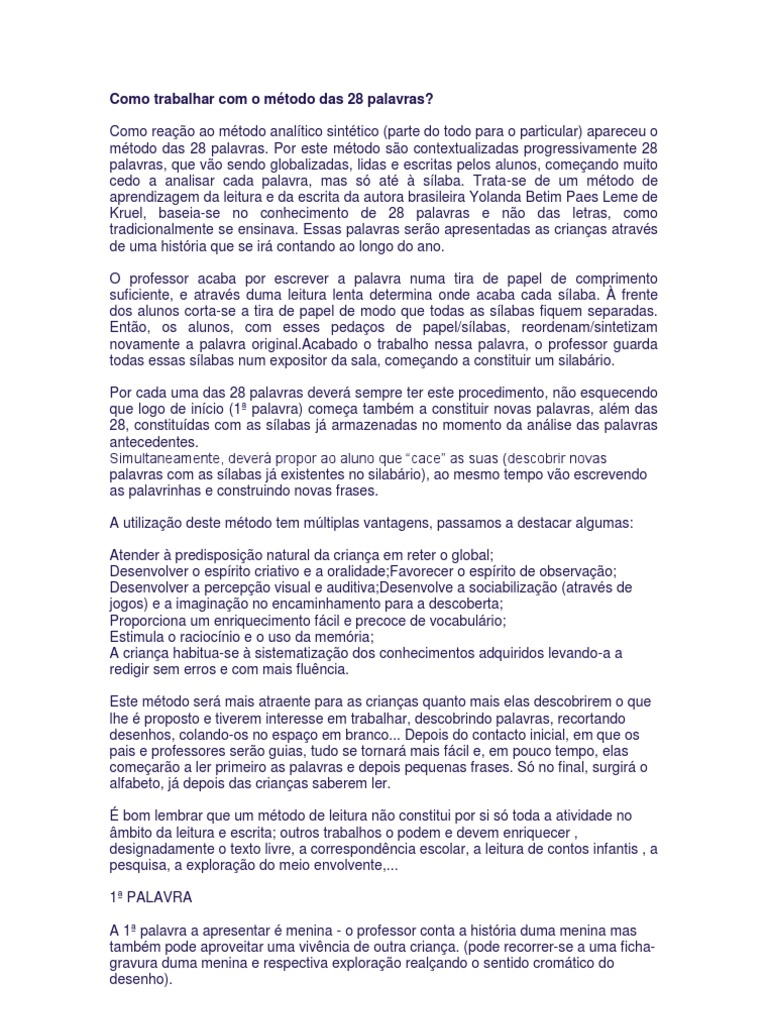 Como trabalhar com o método das 28 palavras?

Como reação ao método analítico sintético (parte do todo para o particular) apareceu o método das 28 palavras. Por este método são contextualizadas progressivamente 28 palavras, que vão sendo globalizadas, lidas e escritas pelos alunos, começando muito cedo a analisar cada palavra, mas só até à sílaba. Trata-se de um método de aprendizagem da leitura e da escrita da autora brasileira Yolanda Betim Paes Leme de Kruel, baseia-se no conhecimento de 28 palavras e não das letras, como tradicionalmente se ensinava. Essas palavras serão apresentadas as crianças através de uma história que se irá contando ao longo do ano.

O professor acaba por escrever a palavra numa tira de papel de comprimento suficiente, e através duma leitura lenta determina onde acaba cada sílaba. À frente dos alunos corta-se a tira de papel de modo que todas as sílabas fiquem separadas. Então, os alunos, com esses pedaços de papel/sílabas, reordenam/sintetizam novamente a palavra original.Acabado o trabalho nessa palavra, o professor guarda todas essas sílabas num expositor da sala, começando a constituir um silabário.

Por cada uma das 28 palavras deverá sempre ter este procedimento, não esquecendo que logo de início (1ª palavra) começa também a constituir novas palavras, além das 28, constituídas com as sílabas já armazenadas no momento da análise das palavras antecedentes.
Simultaneamente, deverá propor ao aluno que "cace" as suas (descobrir novas palavras com as sílabas já existentes no silabário), ao mesmo tempo vão escrevendo as palavrinhas e construindo novas frases.

A utilização deste método tem múltiplas vantagens, passamos a destacar algumas:

Atender à predisposição natural da criança em reter o global;
Desenvolver o espírito criativo e a oralidade;Favorecer o espírito de observação;
Desenvolver a percepção visual e auditiva;Desenvolve a sociabilização (através de jogos) e a imaginação no encaminhamento para a descoberta;
Proporciona um enriquecimento fácil e precoce de vocabulário;
Estimula o raciocínio e o uso da memória;
A criança habitua-se à sistematização dos conhecimentos adquiridos levando-a a redigir sem erros e com mais fluência.

Este método será mais atraente para as crianças quanto mais elas descobrirem o que lhe é proposto e tiverem interesse em trabalhar, descobrindo palavras, recortando desenhos, colando-os no espaço em branco... Depois do contacto inicial, em que os pais e professores serão guias, tudo se tornará mais fácil e, em pouco tempo, elas começarão a ler primeiro as palavras e depois pequenas frases. Só no final, surgirá o alfabeto, já depois das crianças saberem ler.

É bom lembrar que um método de leitura não constitui por si só toda a atividade no âmbito da leitura e escrita; outros trabalhos o podem e devem enriquecer , designadamente o texto livre, a correspondência escolar, a leitura de contos infantis , a pesquisa, a exploração do meio envolvente,...

1ª PALAVRA

A 1ª palavra a apresentar é menina - o professor conta a história duma menina mas também pode aproveitar uma vivência de outra criança. (pode recorrer-se a uma ficha-gravura duma menina e respectiva exploração realçando o sentido cromático do desenho).